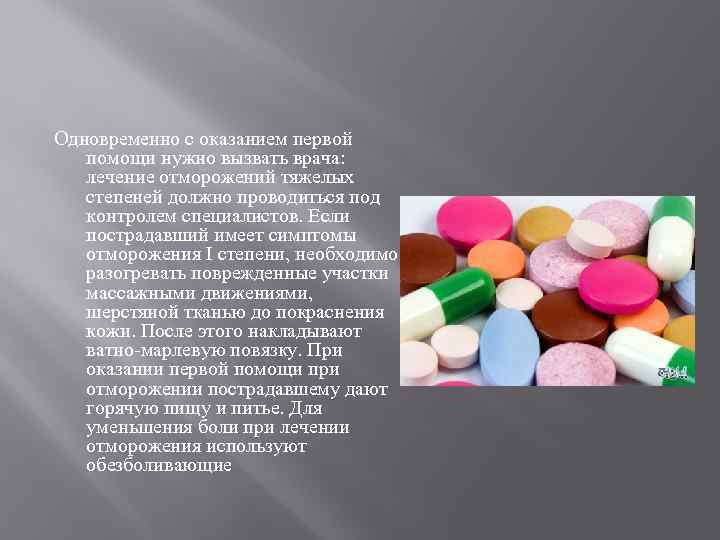 Одновременно с оказанием первой помощи нужно вызвать врача: лечение отморожений тяжелых степеней должно проводиться под контролем специалистов. Если пострадавший имеет симптомы отморожения I степени, необходимо разогревать поврежденные участки массажными движениями, шерстяной тканью до покраснения кожи. После этого накладывают ватно-марлевую повязку. При оказании первой помощи при отморожении пострадавшему дают горячую пищу и питье. Для уменьшения боли при лечении отморожения используют обезболивающие